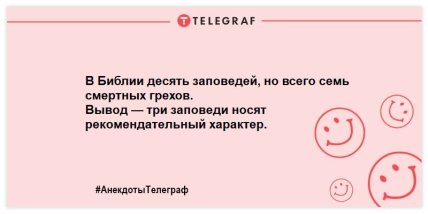 TELEGRAF

В Библии десять заповедей, но всего семь смертных грехов.
Вывод — три заповеди носят рекомендательный характер.

#АнекдотыТелеграф